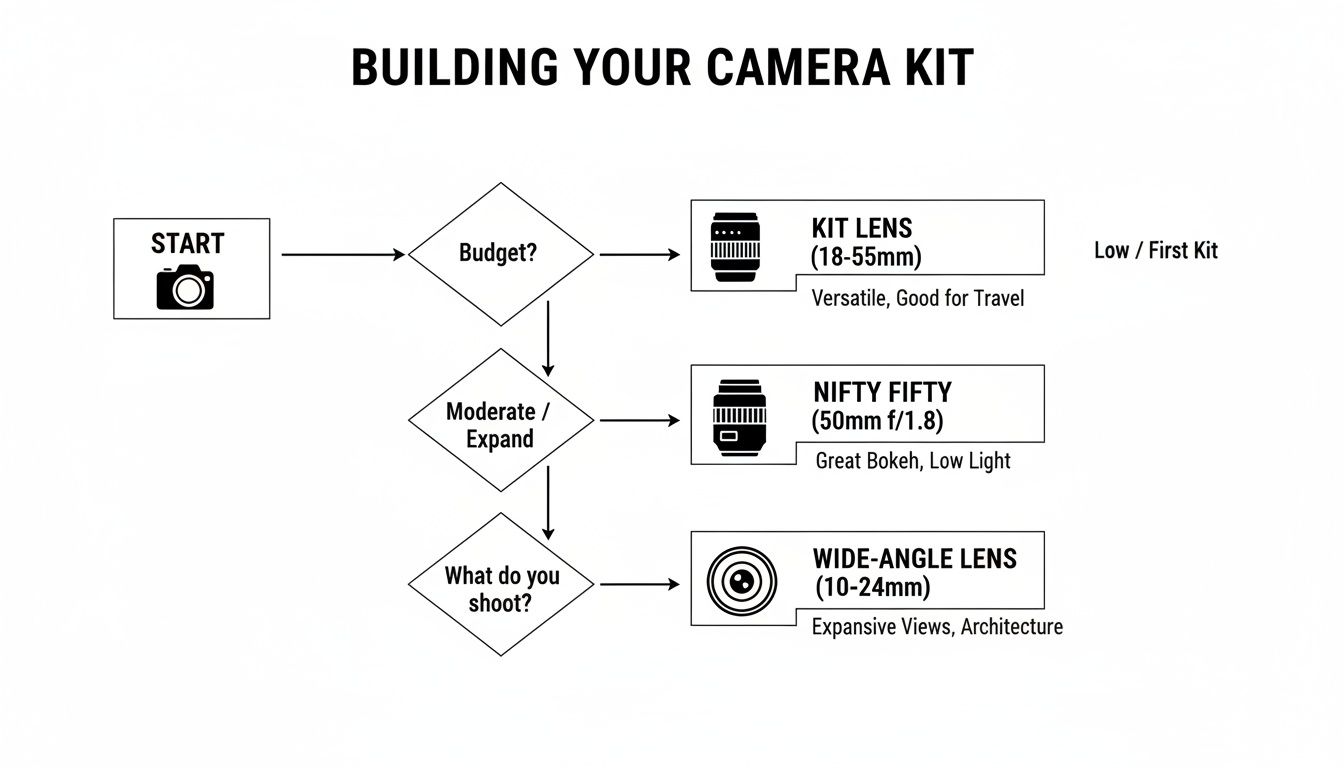 BUILDING YOUR CAMERA KIT

START

Budget?

KIT LENS
(18-55mm)
Versatile, Good for Travel

Low / First Kit

Moderate / Expand

NIFTY FIFTY
(50mm f/1.8)
Great Bokeh, Low Light

What do you shoot?

WIDE-ANGLE LENS
(10-24mm)
Expansive Views, Architecture